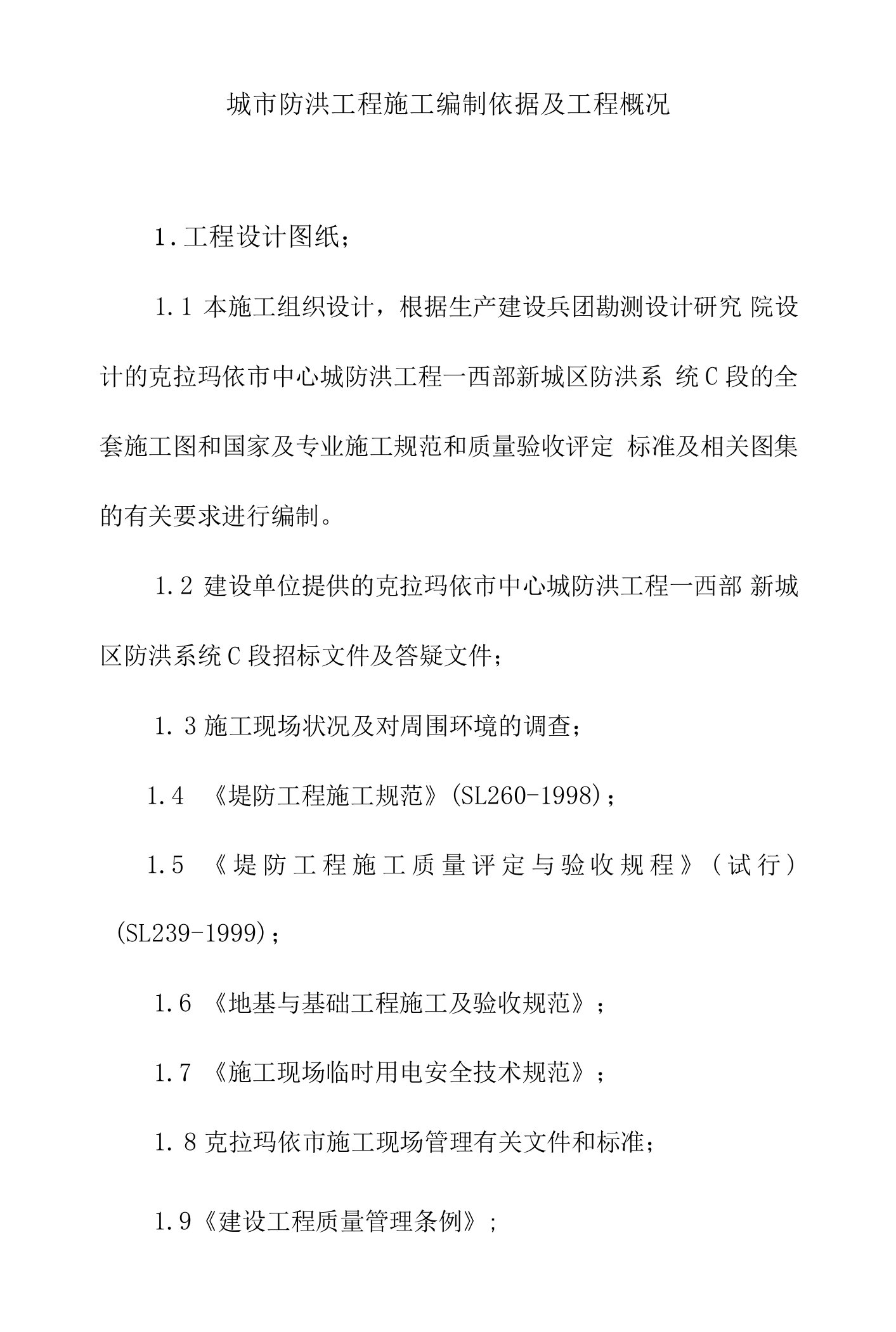 城市防洪工程施工编制依据及工程概况

1.工程设计图纸；

1.1 本施工组织设计，根据生产建设兵团勘测设计研究 院设计的克拉玛依市中心城防洪工程一西部新城区防洪系 统C段的全套施工图和国家及专业施工规范和质量验收评定 标准及相关图集的有关要求进行编制。

1.2 建设单位提供的克拉玛依市中心城防洪工程一西部 新城区防洪系统C段招标文件及答疑文件；

1.3施工现场状况及对周围环境的调查；

1.4 《堤防工程施工规范》(SL260-1998)；

1.5 《堤防工程施工质量评定与验收规程》（试行）(SL239-1999)；

1.6 《地基与基础工程施工及验收规范》；

1.7 《施工现场临时用电安全技术规范》；

1.8克拉玛依市施工现场管理有关文件和标准；

1.9《建设工程质量管理条例》；